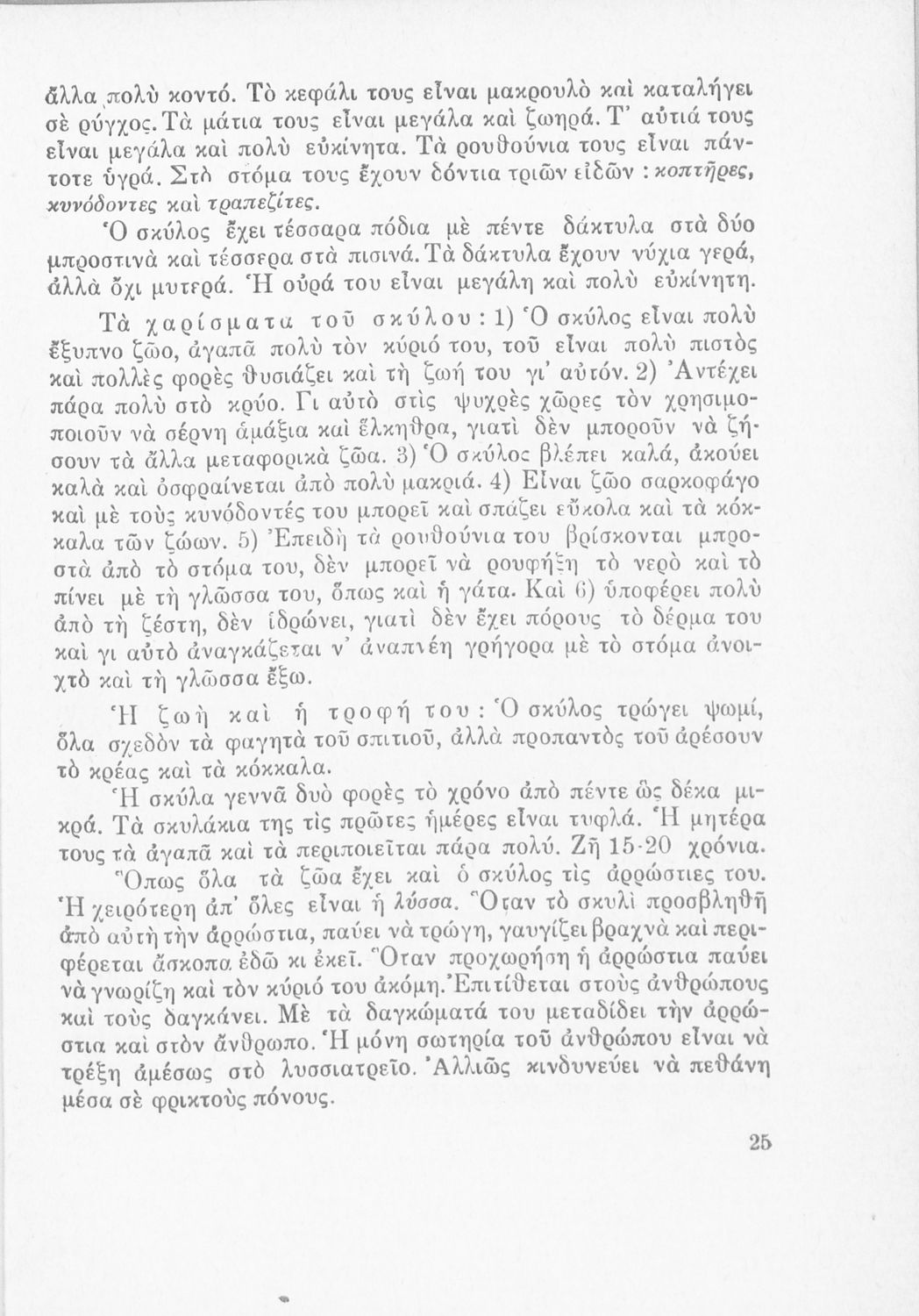 ἄλλα πολὺ κοντό. Τὸ κεφάλι τους εἶναι μακρουλὸ καὶ καταλήγει σὲ ρύγχος. Τὰ μάτια τους εἶναι μεγάλα καὶ ζωηρά. Τ' αὐτιά τους εἶναι μεγάλα καὶ πολὺ εὐκίνητα. Τὰ ρουθούνια τους εἶναι πάντοτε ὑγρά. Στὸ στόμα τους ἔχουν δόντια τριῶν εἰδῶν : κοπτῆρες, κυνόδοντες καὶ τραπεζίτες.

Ὁ σκύλος ἔχει τέσσαρα πόδια μὲ πέντε δάκτυλα στὰ δύο μπροστινὰ καὶ τέσσερα στὰ πισινά. Τὰ δάκτυλα ἔχουν νύχια γερά, ἀλλὰ ὄχι μυτερά. Ἡ οὐρά του εἶναι μεγάλη καὶ πολὺ εὐκίνητη.

Τὰ χαρίσματα τοῦ σκύλου : 1) Ὁ σκύλος εἶναι πολὺ ἔξυπνο ζῶο, ἀγαπᾶ πολὺ τὸν κύριό του, τοῦ εἶναι πολὺ πιστὸς καὶ πολλὲς φορὲς θυσιάζει καὶ τὴ ζωή του γι' αὐτόν. 2) Ἀντέχει πάρα πολὺ στὸ κρύο. Γι αὐτὸ στὶς ψυχρὲς χῶρες τὸν χρησιμοποιοῦν νὰ σέρνη ἁμάξια καὶ ἕλκηθρα, γιατὶ δὲν μποροῦν νὰ ζήσουν τὰ ἄλλα μεταφορικὰ ζῶα. 3) Ὁ σκύλος βλέπει καλά, ἀκούει καλὰ καὶ ὀσφραίνεται ἀπὸ πολὺ μακριά. 4) Εἶναι ζῶο σαρκοφάγο καὶ μὲ τοὺς κυνόδοντές του μπορεῖ καὶ σπάζει εὔκολα καὶ τὰ κόκκαλα τῶν ζώων. 5) Ἐπειδὴ τὰ ρουθούνια του βρίσκονται μπροστὰ ἀπὸ τὸ στόμα του, δὲν μπορεῖ νὰ ρουφήξη τὸ νερὸ καὶ τὸ πίνει μὲ τὴ γλῶσσα του, ὅπως καὶ ἡ γάτα. Καὶ 6) ὑποφέρει πολὺ ἀπὸ τὴ ζέστη, δὲν ἱδρώνει, γιατὶ δὲν ἔχει πόρους τὸ δέρμα του καὶ γι αὐτὸ ἀναγκάζεται ν' ἀναπνέη γρήγορα μὲ τὸ στόμα ἀνοιχτὸ καὶ τὴ γλῶσσα ἔξω.

Ἡ ζωὴ καὶ ἡ τροφή του : Ὁ σκύλος τρώγει ψωμί, ὅλα σχεδὸν τὰ φαγητὰ τοῦ σπιτιοῦ, ἀλλὰ προπαντὸς τοῦ ἀρέσουν τὸ κρέας καὶ τὰ κόκκαλα.

Ἡ σκύλα γεννᾶ δυὸ φορὲς τὸ χρόνο ἀπὸ πέντε ὣς δέκα μικρά. Τὰ σκυλάκια της τὶς πρῶτες ἡμέρες εἶναι τυφλά. Ἡ μητέρα τους τὰ ἀγαπᾶ καὶ τὰ περιποιεῖται πάρα πολύ. Ζῆ 15-20 χρόνια.

Ὅπως ὅλα τὰ ζῶα ἔχει καὶ ὁ σκύλος τὶς ἀρρώστιες του. Ἡ χειρότερη ἀπ' ὅλες εἶναι ἡ λύσσα. Ὅταν τὸ σκυλὶ προσβληθῆ ἀπὸ αὐτὴ τὴν ἀρρώστια, παύει νὰ τρώγη, γαυγίζει βραχνὰ καὶ περιφέρεται ἄσκοπα ἐδῶ κι ἐκεῖ. Ὅταν προχωρήση ἡ ἀρρώστια παύει νὰ γνωρίζη καὶ τὸν κύριό του ἀκόμη. Ἐπιτίθεται στοὺς ἀνθρώπους καὶ τοὺς δαγκάνει. Μὲ τὰ δαγκώματά του μεταδίδει τὴν ἀρρώστια καὶ στὸν ἄνθρωπο. Ἡ μόνη σωτηρία τοῦ ἀνθρώπου εἶναι νὰ τρέξη ἀμέσως στὸ λυσσιατρεῖο. Ἀλλιῶς κινδυνεύει νὰ πεθάνη μέσα σὲ φρικτοὺς πόνους.

25